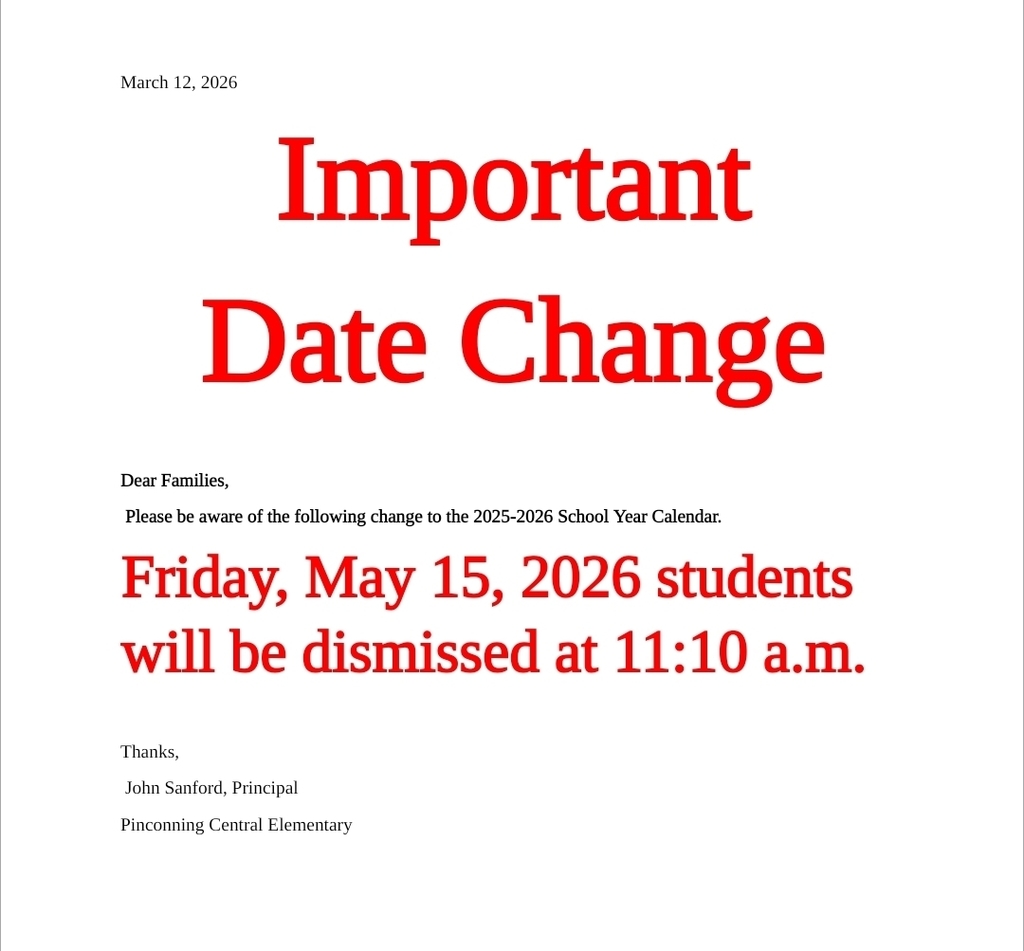 March 12, 2026

Important
Date Change

Dear Families,

Please be aware of the following change to the 2025-2026 School Year Calendar.

Friday, May 15, 2026 students will be dismissed at 11:10 a.m.

Thanks,

John Sanford, Principal

Pinconning Central Elementary